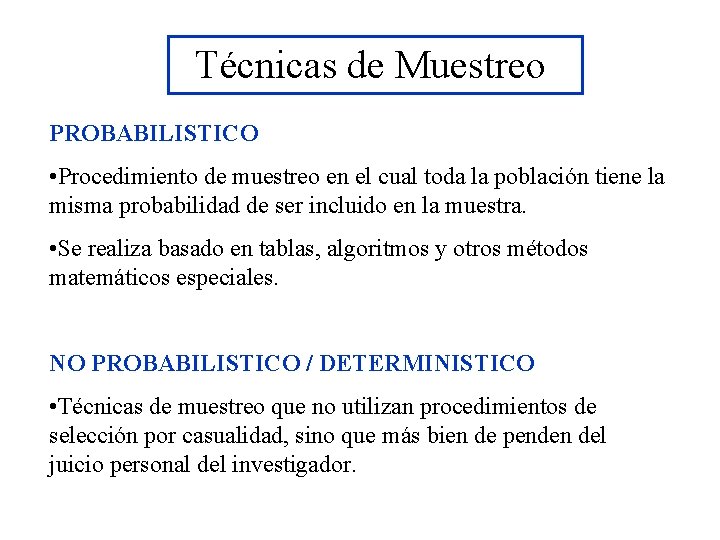 Técnicas de Muestreo

PROBABILISTICO

•Procedimiento de muestreo en el cual toda la población tiene la misma probabilidad de ser incluido en la muestra.

•Se realiza basado en tablas, algoritmos y otros métodos matemáticos especiales.

NO PROBABILISTICO / DETERMINISTICO

•Técnicas de muestreo que no utilizan procedimientos de selección por casualidad, sino que más bien de penden del juicio personal del investigador.